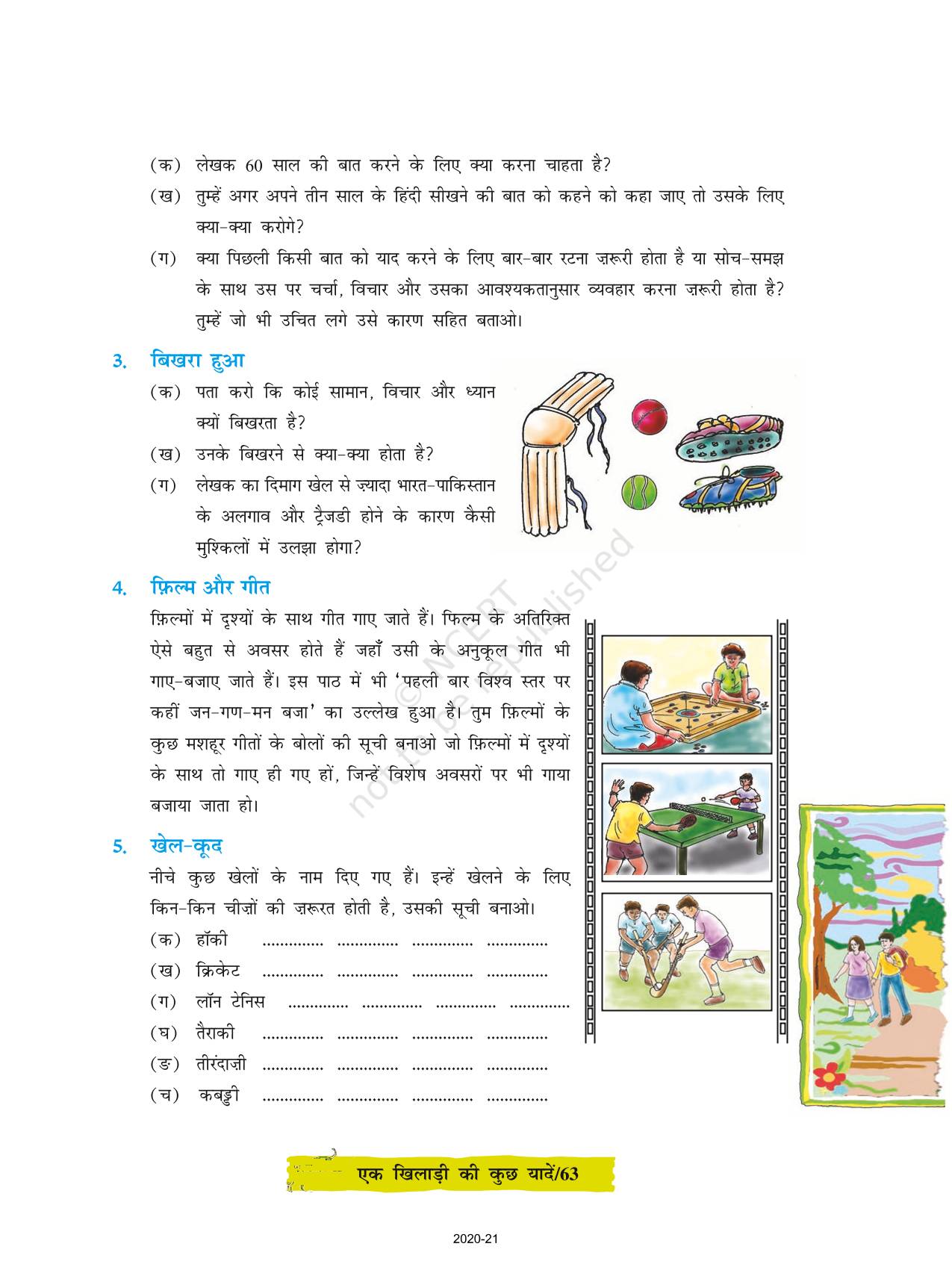 (क) लेखक 60 साल की बात करने के लिए क्या करना चाहता है?

(ख) तुम्हें अगर अपने तीन साल के हिंदी सीखने की बात को कहने को कहा जाए तो उसके लिए क्या-क्या करोगे?

(ग) क्या पिछली किसी बात को याद करने के लिए बार-बार रटना ज़रूरी होता है या सोच-समझ के साथ उस पर चर्चा, विचार और उसका आवश्यकतानुसार व्यवहार करना ज़रूरी होता है? तुम्हें जो भी उचित लगे उसे कारण सहित बताओ।

3. बिखरा हुआ

(क) पता करो कि कोई सामान, विचार और ध्यान क्यों बिखरता है?

(ख) उनके बिखरने से क्या-क्या होता है?

(ग) लेखक का दिमाग खेल से ज़्यादा भारत-पाकिस्तान के अलगाव और ट्रैजडी होने के कारण कैसी मुश्किलों में उलझा होगा?

4. फ़िल्म और गीत

फ़िल्मों में दृश्यों के साथ गीत गाए जाते हैं। फिल्म के अतिरिक्त ऐसे बहुत से अवसर होते हैं जहाँ उसी के अनुकूल गीत भी गाए-बजाए जाते हैं। इस पाठ में भी 'पहली बार विश्व स्तर पर कहीं जन-गण-मन बजा' का उल्लेख हुआ है। तुम फ़िल्मों के कुछ मशहूर गीतों के बोलों की सूची बनाओ जो फ़िल्मों में दृश्यों के साथ तो गाए ही गए हों, जिन्हें विशेष अवसरों पर भी गाया बजाया जाता हो।

5. खेल-कूद

नीचे कुछ खेलों के नाम दिए गए हैं। इन्हें खेलने के लिए किन-किन चीज़ों की ज़रूरत होती है, उसकी सूची बनाओ।

(क) हॉकी ............. ............. ............. .............

(ख) क्रिकेट ............. ............. ............. .............

(ग) लॉन टेनिस ............. ............. ............. .............

(घ) तैराकी ............. ............. ............. .............

(ङ) तीरंदाज़ी ............. ............. ............. .............

(च) कबड्डी ............. ............. ............. .............

© NCERT not to be republished

एक खिलाड़ी की कुछ यादें/63

2020-21